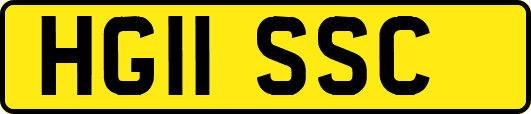 HG11 SSC